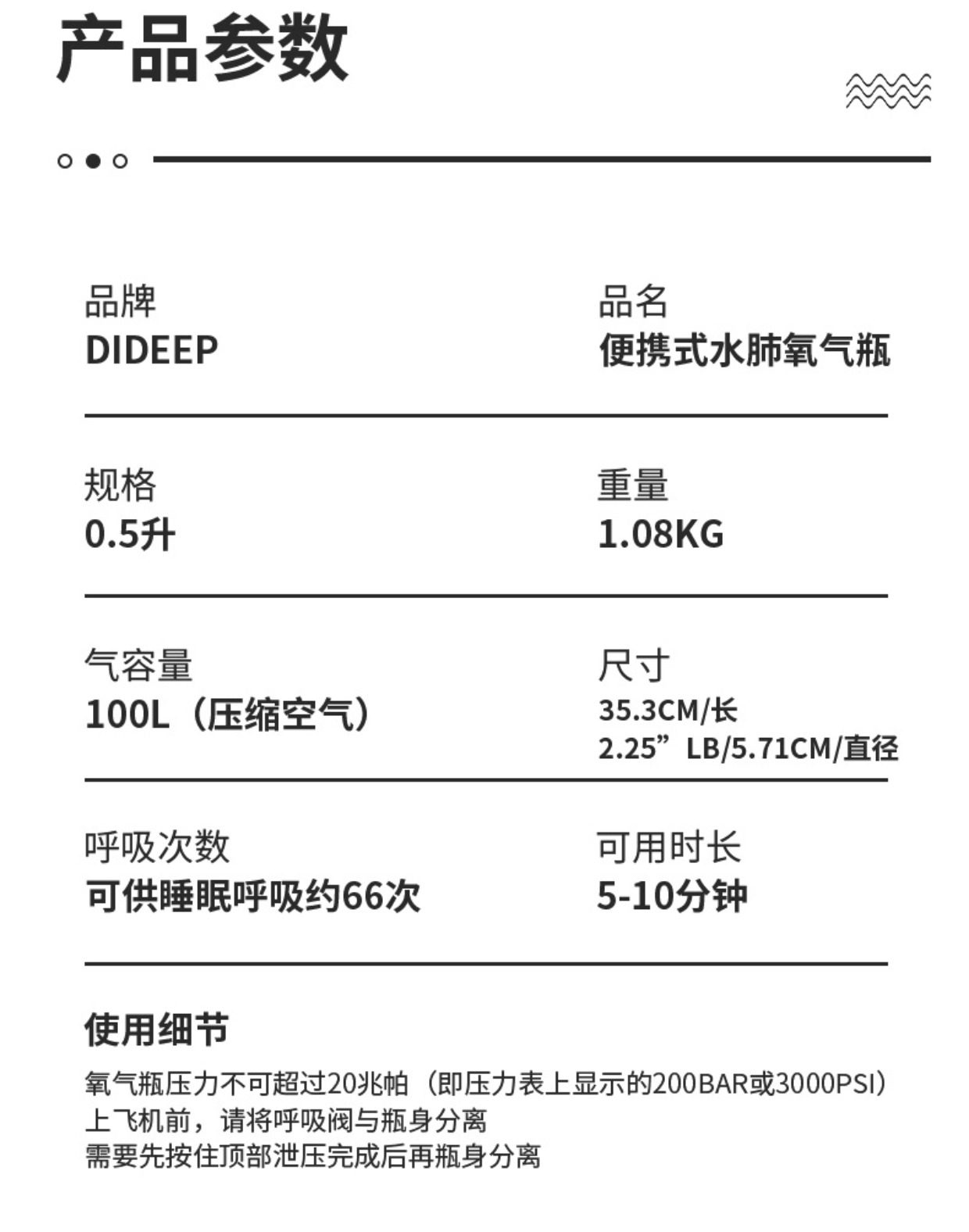 产品参数

品牌
DIDEEP

品名
便携式水肺氧气瓶

规格
0.5升

重量
1.08KG

气容量
100L（压缩空气）

尺寸
35.3CM/长
2.25”LB/5.71CM/直径

呼吸次数
可供睡眠呼吸约66次

可用时长
5-10分钟

使用细节
氧气瓶压力不可超过20兆帕（即压力表上显示的200BAR或3000PSI）
上飞机前，请将呼吸阀与瓶身分离
需要先按住顶部泄压完成后再瓶身分离